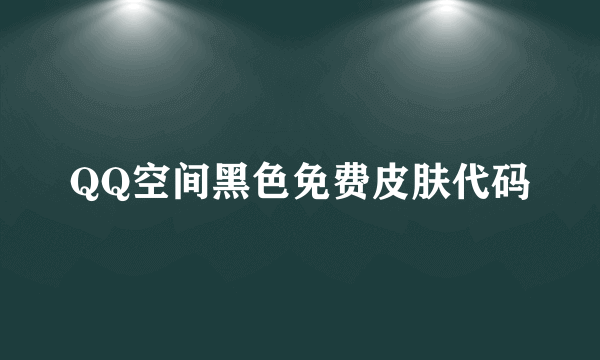 QQ空间黑色免费皮肤代码